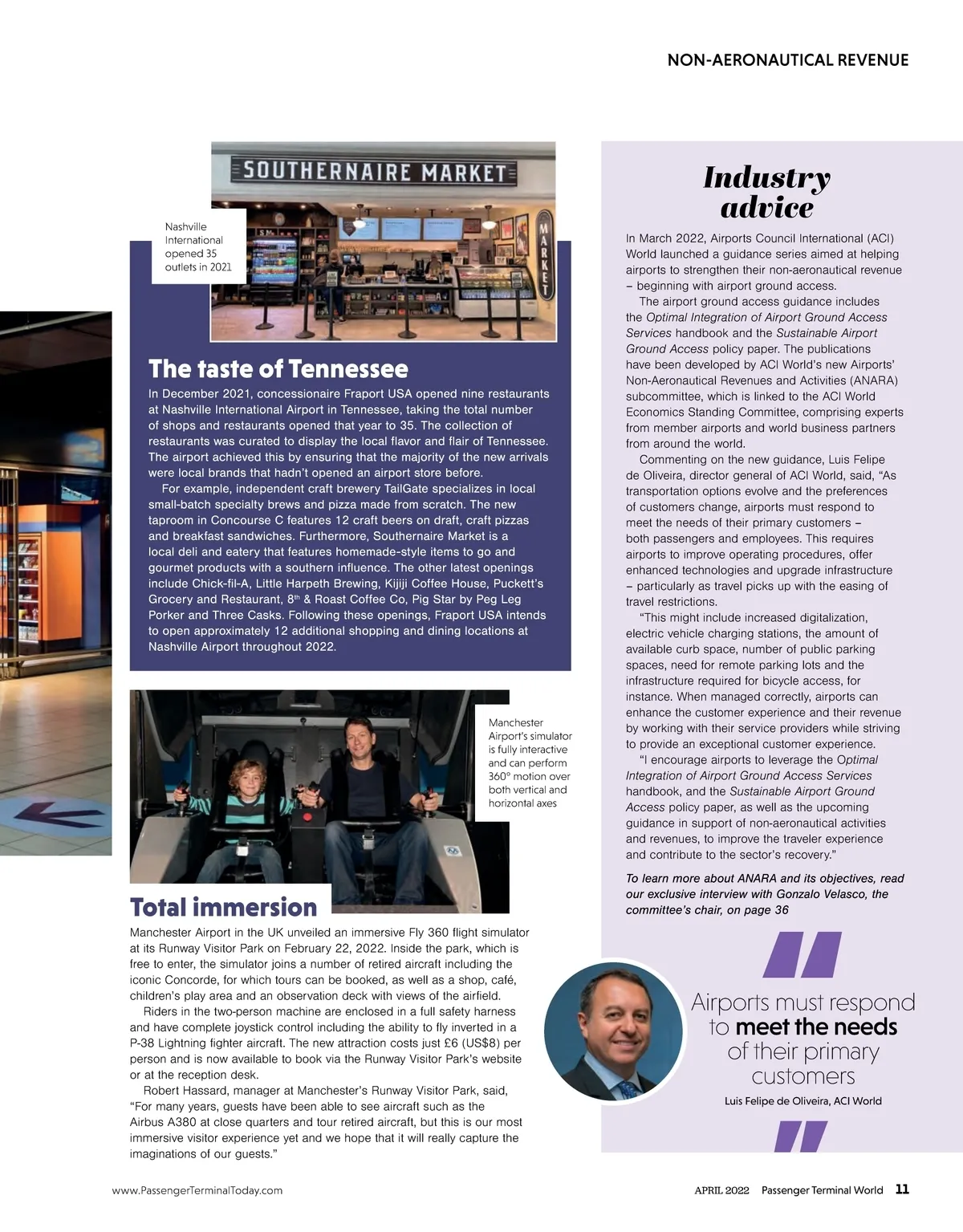 NON-AERONAUTICAL REVENUE

SOUTHERNAIRE MARKET

MARKET

Nashville International opened 35 outlets in 2021

The taste of Tennessee

In December 2021, concessionaire Fraport USA opened nine restaurants at Nashville International Airport in Tennessee, taking the total number of shops and restaurants opened that year to 35. The collection of restaurants was curated to display the local flavor and flair of Tennessee. The airport achieved this by ensuring that the majority of the new arrivals were local brands that hadn't opened an airport store before.

For example, independent craft brewery TailGate specializes in local small-batch specialty brews and pizza made from scratch. The new taproom in Concourse C features 12 craft beers on draft, craft pizzas and breakfast sandwiches. Furthermore, Southernaire Market is a local deli and eatery that features homemade-style items to go and gourmet products with a southern influence. The other latest openings include Chick-fil-A, Little Harpeth Brewing, Kijiji Coffee House, Puckett's Grocery and Restaurant, 8$^{th}$ & Roast Coffee Co, Pig Star by Peg Leg Porker and Three Casks. Following these openings, Fraport USA intends to open approximately 12 additional shopping and dining locations at Nashville Airport throughout 2022.

Manchester Airport's simulator is fully interactive and can perform 360° motion over both vertical and horizontal axes

Total immersion

Manchester Airport in the UK unveiled an immersive Fly 360 flight simulator at its Runway Visitor Park on February 22, 2022. Inside the park, which is free to enter, the simulator joins a number of retired aircraft including the iconic Concorde, for which tours can be booked, as well as a shop, café, children's play area and an observation deck with views of the airfield.

Riders in the two-person machine are enclosed in a full safety harness and have complete joystick control including the ability to fly inverted in a P-38 Lightning fighter aircraft. The new attraction costs just £6 (US$8) per person and is now available to book via the Runway Visitor Park's website or at the reception desk.

Robert Hassard, manager at Manchester's Runway Visitor Park, said, "For many years, guests have been able to see aircraft such as the Airbus A380 at close quarters and tour retired aircraft, but this is our most immersive visitor experience yet and we hope that it will really capture the imaginations of our guests."

Industry advice

In March 2022, Airports Council International (ACI) World launched a guidance series aimed at helping airports to strengthen their non-aeronautical revenue – beginning with airport ground access.

The airport ground access guidance includes the Optimal Integration of Airport Ground Access Services handbook and the Sustainable Airport Ground Access policy paper. The publications have been developed by ACI World's new Airports' Non-Aeronautical Revenues and Activities (ANARA) subcommittee, which is linked to the ACI World Economics Standing Committee, comprising experts from member airports and world business partners from around the world.

Commenting on the new guidance, Luis Felipe de Oliveira, director general of ACI World, said, "As transportation options evolve and the preferences of customers change, airports must respond to meet the needs of their primary customers – both passengers and employees. This requires airports to improve operating procedures, offer enhanced technologies and upgrade infrastructure – particularly as travel picks up with the easing of travel restrictions.

"This might include increased digitalization, electric vehicle charging stations, the amount of available curb space, number of public parking spaces, need for remote parking lots and the infrastructure required for bicycle access, for instance. When managed correctly, airports can enhance the customer experience and their revenue by working with their service providers while striving to provide an exceptional customer experience.

"I encourage airports to leverage the Optimal Integration of Airport Ground Access Services handbook, and the Sustainable Airport Ground Access policy paper, as well as the upcoming guidance in support of non-aeronautical activities and revenues, to improve the traveler experience and contribute to the sector's recovery."

To learn more about ANARA and its objectives, read our exclusive interview with Gonzalo Velasco, the committee's chair, on page 36

Airports must respond to meet the needs of their primary customers

Luis Felipe de Oliveira, ACI World

www.PassengerTerminalToday.com

APRIL 2022 Passenger Terminal World 11